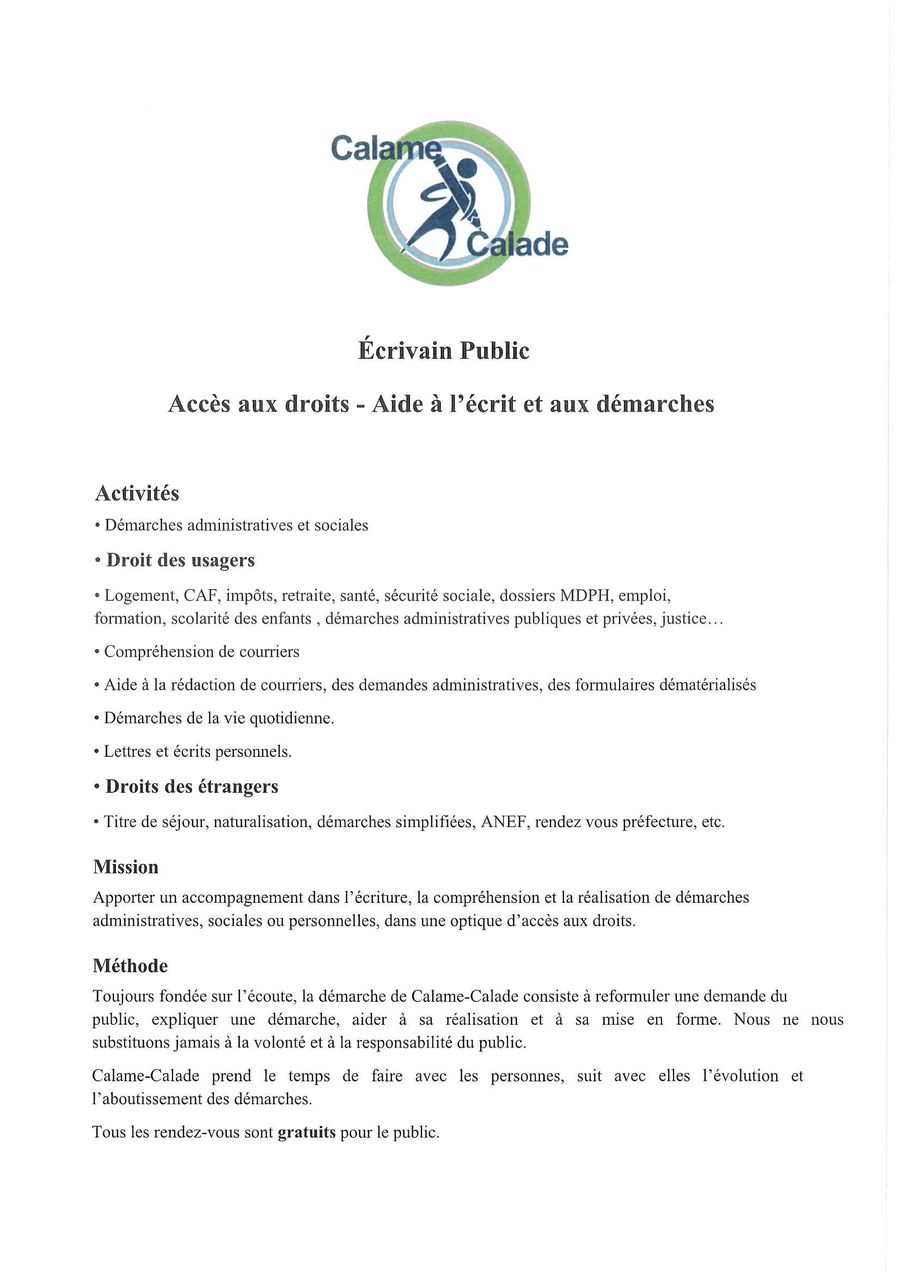 Calame Calade

Écrivain Public

Accès aux droits - Aide à l'écrit et aux démarches

Activités

• Démarches administratives et sociales

• Droit des usagers

• Logement, CAF, impôts, retraite, santé, sécurité sociale, dossiers MDPH, emploi, formation, scolarité des enfants , démarches administratives publiques et privées, justice…

• Compréhension de courriers

• Aide à la rédaction de courriers, des demandes administratives, des formulaires dématérialisés

• Démarches de la vie quotidienne.

• Lettres et écrits personnels.

• Droits des étrangers

• Titre de séjour, naturalisation, démarches simplifiées, ANEF, rendez vous préfecture, etc.

Mission

Apporter un accompagnement dans l'écriture, la compréhension et la réalisation de démarches administratives, sociales ou personnelles, dans une optique d'accès aux droits.

Méthode

Toujours fondée sur l'écoute, la démarche de Calame-Calade consiste à reformuler une demande du public, expliquer une démarche, aider à sa réalisation et à sa mise en forme. Nous ne nous substituons jamais à la volonté et à la responsabilité du public.

Calame-Calade prend le temps de faire avec les personnes, suit avec elles l'évolution et l'aboutissement des démarches.

Tous les rendez-vous sont gratuits pour le public.